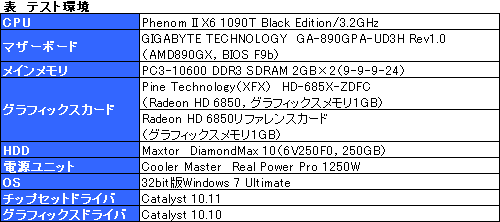 表　テスト環境

| CPU | Phenom II X6 1090T Black Edition/3.2GHz |
|---|---|
| マザーボード | GIGABYTE TECHNOLOGY GA-890GPA-UD3H Rev1.0（AMD890GX，BIOS F9b） |
| メインメモリ | PC3-10600 DDR3 SDRAM 2GB×2（9-9-9-24） |
| グラフィックスカード | Pine Technology（XFX） HD-685X-ZDFC（Radeon HD 6850，グラフィックスメモリ1GB） |
| | Radeon HD 6850リファレンスカード（グラフィックスメモリ1GB） |
| HDD | Maxtor DiamondMax 10（6V250F0，250GB） |
| 電源ユニット | Cooler Master Real Power Pro 1250W |
| OS | 32bit版Windows 7 Ultimate |
| チップセットドライバ | Catalyst 10.11 |
| グラフィックスドライバ | Catalyst 10.10 |